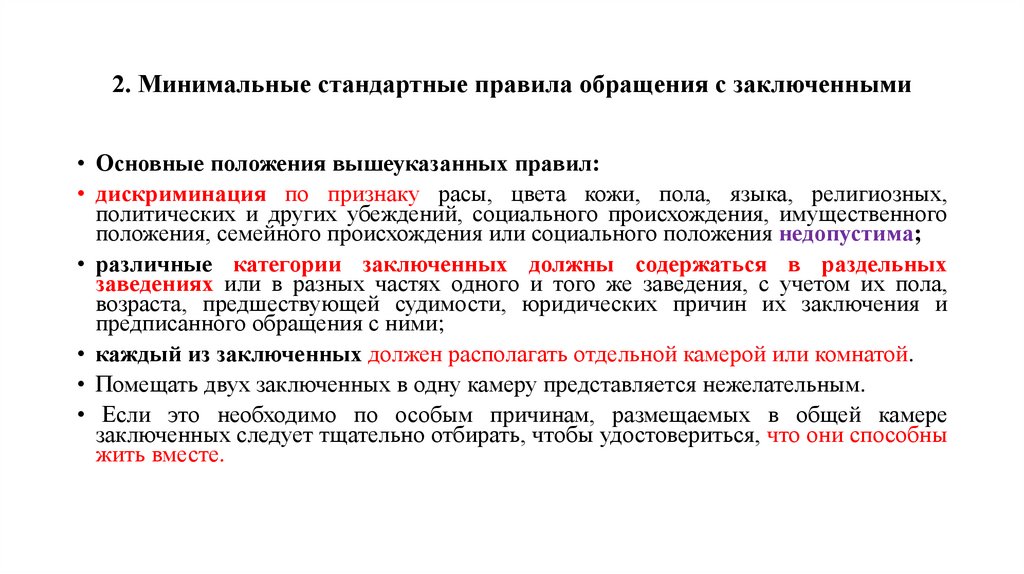 2. Минимальные стандартные правила обращения с заключенными

• Основные положения вышеуказанных правил:

• дискриминация по признаку расы, цвета кожи, пола, языка, религиозных, политических и других убеждений, социального происхождения, имущественного положения, семейного происхождения или социального положения недопустима;

• различные категории заключенных должны содержаться в раздельных заведениях или в разных частях одного и того же заведения, с учетом их пола, возраста, предшествующей судимости, юридических причин их заключения и предписанного обращения с ними;

• каждый из заключенных должен располагать отдельной камерой или комнатой.

• Помещать двух заключенных в одну камеру представляется нежелательным.

• Если это необходимо по особым причинам, размещаемых в общей камере заключенных следует тщательно отбирать, чтобы удостовериться, что они способны жить вместе.